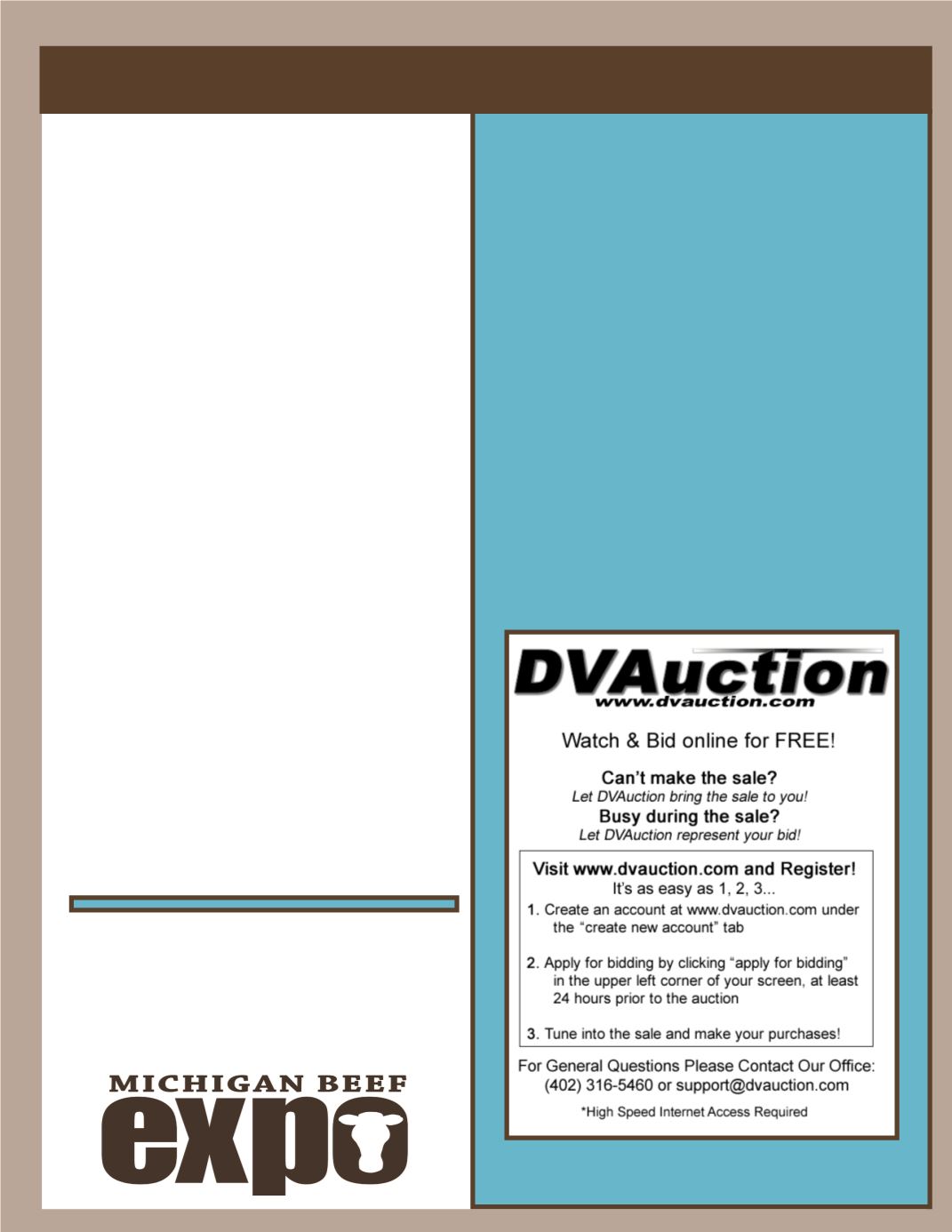 DVAuction
www.dvauction.com

Watch & Bid online for FREE!

Can't make the sale?
Let DVAuction bring the sale to you!
Busy during the sale?
Let DVAuction represent your bid!

Visit www.dvauction.com and Register!
It's as easy as 1, 2, 3...
1. Create an account at www.dvauction.com under the "create new account" tab

2. Apply for bidding by clicking "apply for bidding" in the upper left corner of your screen, at least 24 hours prior to the auction

3. Tune into the sale and make your purchases!

For General Questions Please Contact Our Office:
(402) 316-5460 or support@dvauction.com

*High Speed Internet Access Required

MICHIGAN BEEF
expo